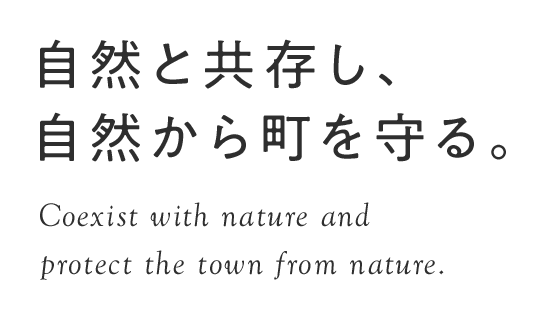 自然と共存し、
自然から町を守る。

Coexist with nature and
protect the town from nature.